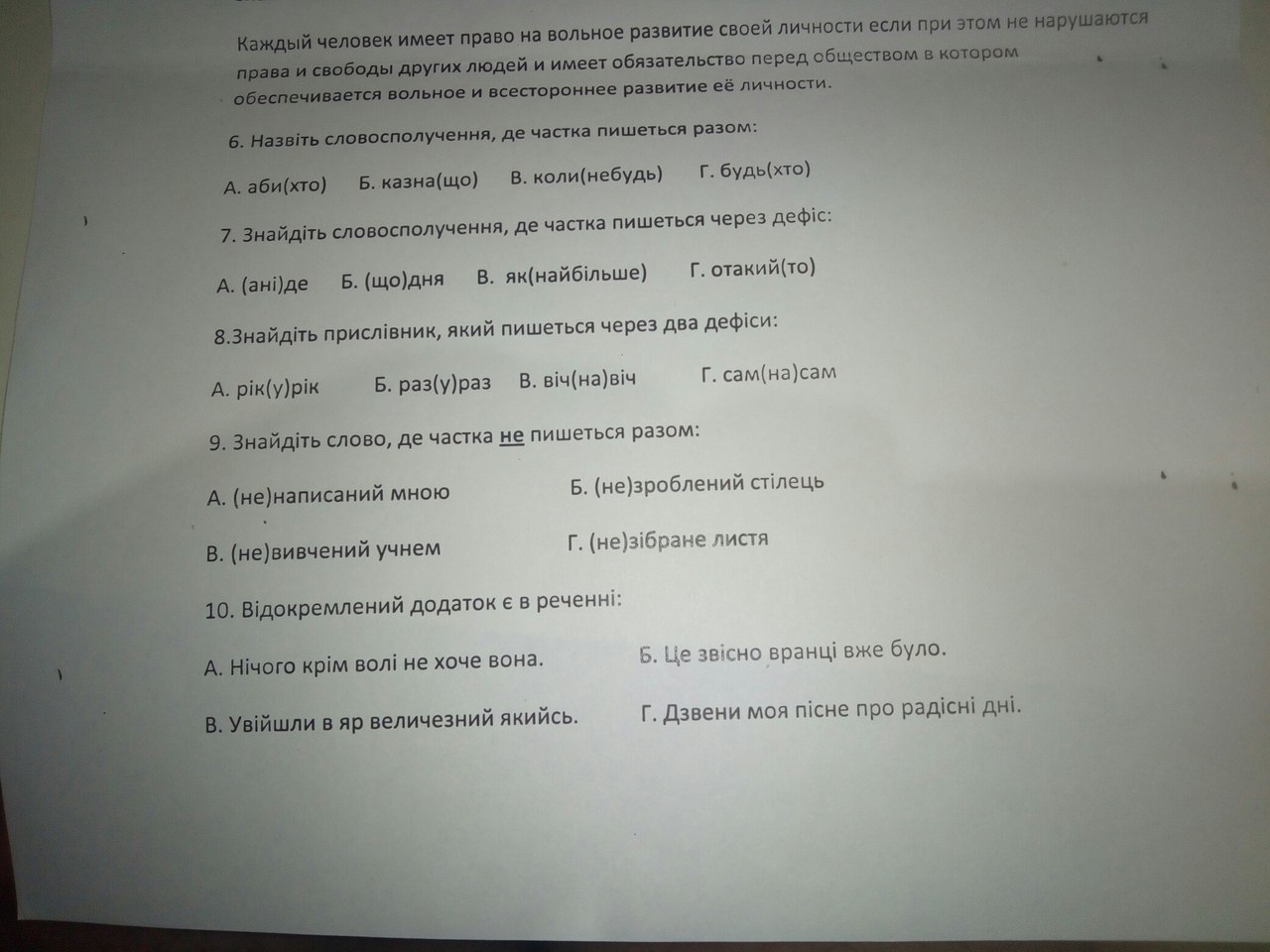 Каждый человек имеет право на вольное развитие своей личности если при этом не нарушаются права и свободы других людей и имеет обязательство перед обществом в котором обеспечивается вольное и всестороннее развитие её личности.

6. Назвіть словосполучення, де частка пишеться разом:

А. аби(хто) Б. казна(що) В. коли(небудь) Г. будь(хто)

7. Знайдіть словосполучення, де частка пишеться через дефіс:

А. (ані)де Б. (що)дня В. як(найбільше) Г. отакий(то)

8.Знайдіть прислівник, який пишеться через два дефіси:

А. рік(у)рік Б. раз(у)раз В. віч(на)віч Г. сам(на)сам

9. Знайдіть слово, де частка не пишеться разом:

А. (не)написаний мною Б. (не)зроблений стілець

В. (не)вивчений учнем Г. (не)зібране листя

10. Відокремлений додаток є в реченні:

А. Нічого крім волі не хоче вона. Б. Це звісно вранці вже було.

В. Увійшли в яр величезний якийсь. Г. Дзвени моя пісне про радісні дні.